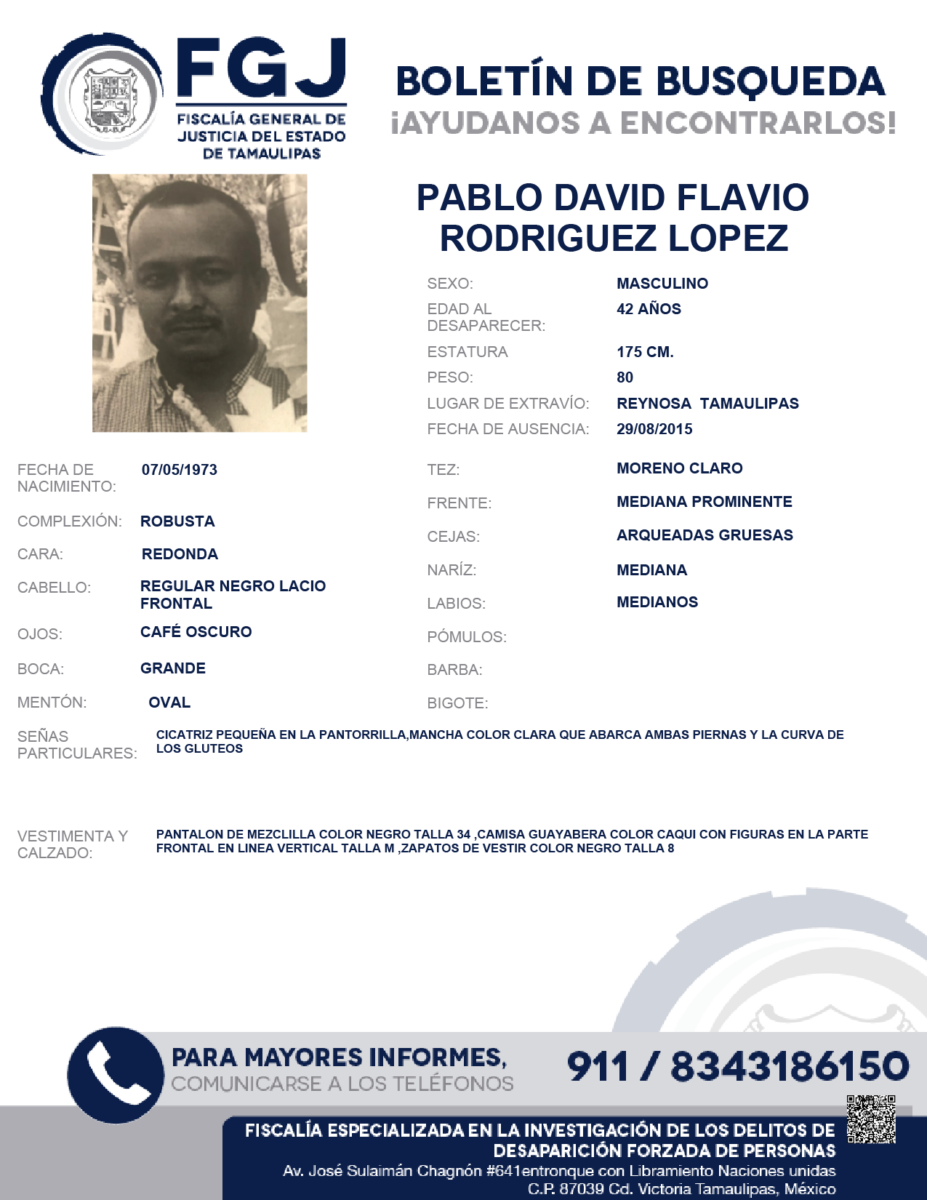 FGJ
FISCALÍA GENERAL DE JUSTICIA DEL ESTADO DE TAMAULIPAS

BOLETÍN DE BUSQUEDA
¡AYUDANOS A ENCONTRARLOS!

PABLO DAVID FLAVIO RODRIGUEZ LOPEZ

SEXO: MASCULINO
EDAD AL DESAPARECER: 42 AÑOS
ESTATURA 175 CM.
PESO: 80
LUGAR DE EXTRAVÍO: REYNOSA TAMAULIPAS
FECHA DE AUSENCIA: 29/08/2015

FECHA DE NACIMIENTO: 07/05/1973
COMPLEXIÓN: ROBUSTA
CARA: REDONDA
CABELLO: REGULAR NEGRO LACIO FRONTAL
OJOS: CAFÉ OSCURO
BOCA: GRANDE
MENTÓN: OVAL

TEZ: MORENO CLARO
FRENTE: MEDIANA PROMINENTE
CEJAS: ARQUEADAS GRUESAS
NARÍZ: MEDIANA
LABIOS: MEDIANOS
PÓMULOS:
BARBA:
BIGOTE:

SEÑAS PARTICULARES: CICATRIZ PEQUEÑA EN LA PANTORRILLA,MANCHA COLOR CLARA QUE ABARCA AMBAS PIERNAS Y LA CURVA DE LOS GLUTEOS

VESTIMENTA Y CALZADO: PANTALON DE MEZCLILLA COLOR NEGRO TALLA 34 ,CAMISA GUAYABERA COLOR CAQUI CON FIGURAS EN LA PARTE FRONTAL EN LINEA VERTICAL TALLA M ,ZAPATOS DE VESTIR COLOR NEGRO TALLA 8

PARA MAYORES INFORMES,
COMUNICARSE A LOS TELÉFONOS
911 / 8343186150

FISCALÍA ESPECIALIZADA EN LA INVESTIGACIÓN DE LOS DELITOS DE DESAPARICIÓN FORZADA DE PERSONAS
Av. José Sulaimán Chagnón #641entronque con Libramiento Naciones unidas
C.P. 87039 Cd. Victoria Tamaulipas, México